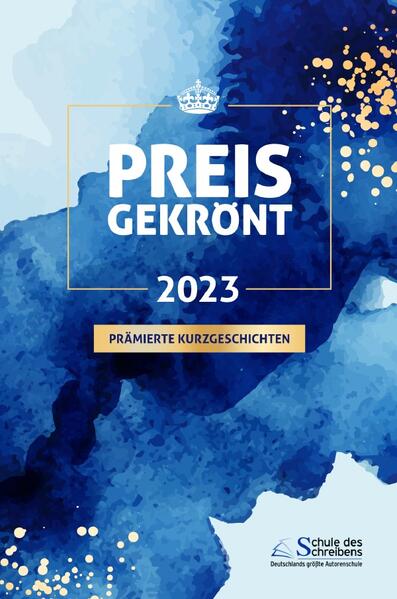 PREIS GEKRÖNT

2023

PRÄMIERTE KURZGESCHICHTEN

Schule des Schreibens
Deutschlands größte Autorenschule